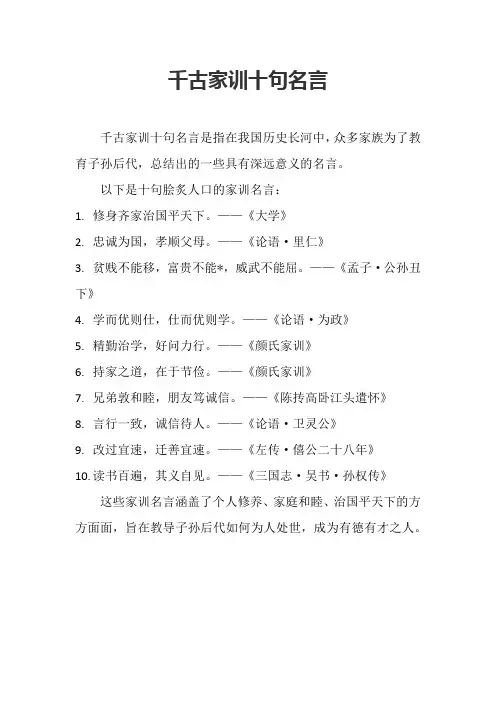 千古家训十句名言

千古家训十句名言是指在我国历史长河中，众多家族为了教育子孙后代，总结出的一些具有深远意义的名言。

以下是十句脍炙人口的家训名言：

1. 修身齐家治国平天下。——《大学》

2. 忠诚为国，孝顺父母。——《论语·里仁》

3. 贫贱不能移，富贵不能*，威武不能屈。——《孟子·公孙丑下》

4. 学而优则仕，仕而优则学。——《论语·为政》

5. 精勤治学，好问力行。——《颜氏家训》

6. 持家之道，在于节俭。——《颜氏家训》

7. 兄弟敦和睦，朋友笃诚信。——《陈抟高卧江头遣怀》

8. 言行一致，诚信待人。——《论语·卫灵公》

9. 改过宜速，迁善宜速。——《左传·僖公二十八年》

10. 读书百遍，其义自见。——《三国志·吴书·孙权传》

这些家训名言涵盖了个人修养、家庭和睦、治国平天下的方方面面，旨在教导子孙后代如何为人处世，成为有德有才之人。